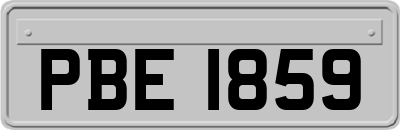 PBE 1859